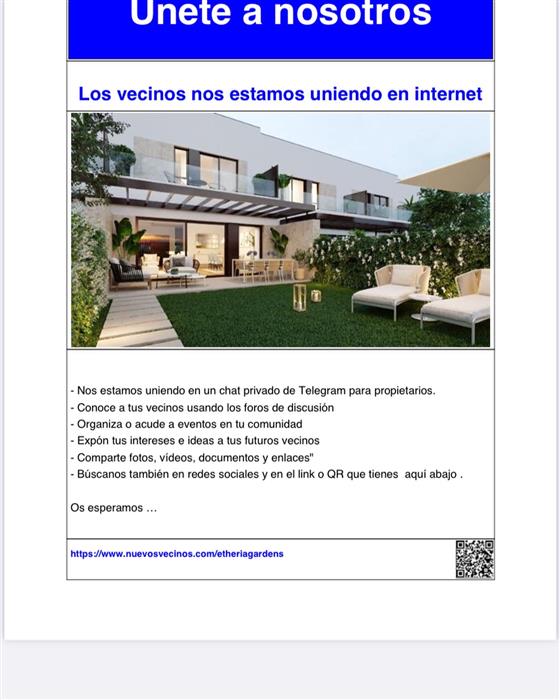 Unete a nosotros

Los vecinos nos estamos uniendo en internet

- Nos estamos uniendo en un chat privado de Telegram para propietarios.
- Conoce a tus vecinos usando los foros de discusión
- Organiza o acude a eventos en tu comunidad
- Expón tus intereses e ideas a tus futuros vecinos
- Comparte fotos, vídeos, documentos y enlaces"
- Búscanos también en redes sociales y en el link o QR que tienes aquí abajo .

Os esperamos …

https://www.nuevosvecinos.com/etheriagardens